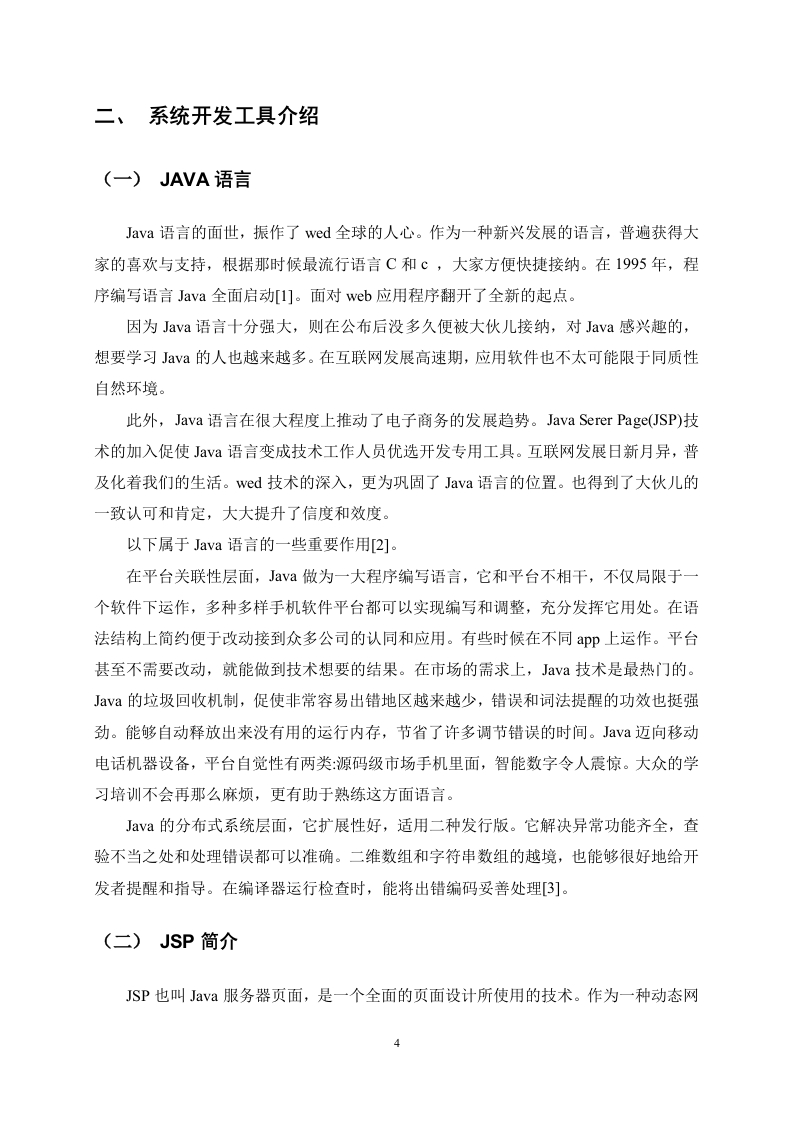 二、 系统开发工具介绍

（一） JAVA 语言

Java 语言的面世，振作了 wed 全球的人心。作为一种新兴发展的语言，普遍获得大家的喜欢与支持，根据那时候最流行语言 C 和 c ，大家方便快捷接纳。在 1995 年，程序编写语言 Java 全面启动[1]。面对 web 应用程序翻开了全新的起点。

因为 Java 语言十分强大，则在公布后没多久便被大伙儿接纳，对 Java 感兴趣的，想要学习 Java 的人也越来越多。在互联网发展高速期，应用软件也不太可能限于同质性自然环境。

此外，Java 语言在很大程度上推动了电子商务的发展趋势。Java Serer Page(JSP)技术的加入促使 Java 语言变成技术工作人员优选开发专用工具。互联网发展日新月异，普及化着我们的生活。wed 技术的深入，更为巩固了 Java 语言的位置。也得到了大伙儿的一致认可和肯定，大大提升了信度和效度。

以下属于 Java 语言的一些重要作用[2]。

在平台关联性层面，Java 做为一大程序编写语言，它和平台不相干，不仅局限于一个软件下运作，多种多样手机软件平台都可以实现编写和调整，充分发挥它用处。在语法结构上简约便于改动接到众多公司的认同和应用。有些时候在不同 app 上运作。平台甚至不需要改动，就能做到技术想要的结果。在市场的需求上，Java 技术是最热门的。Java 的垃圾回收机制，促使非常容易出错地区越来越少，错误和词法提醒的功效也挺强劲。能够自动释放出来没有用的运行内存，节省了许多调节错误的时间。Java 迈向移动电话机器设备，平台自觉性有两类:源码级市场手机里面，智能数字令人震惊。大众的学习培训不会再那么麻烦，更有助于熟练这方面语言。

Java 的分布式系统层面，它扩展性好，适用二种发行版。它解决异常功能齐全，查验不当之处和处理错误都可以准确。二维数组和字符串数组的越境，也能够很好地给开发者提醒和指导。在编译器运行检查时，能将出错编码妥善处理[3]。

（二） JSP 简介

JSP 也叫 Java 服务器页面，是一个全面的页面设计所使用的技术。作为一种动态网

4